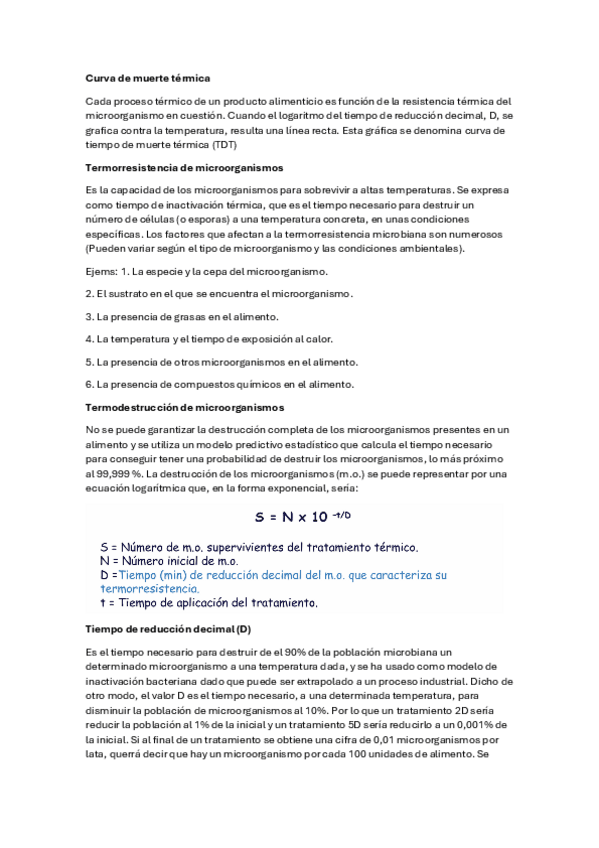 Curva de muerte térmica

Cada proceso térmico de un producto alimenticio es función de la resistencia térmica del microorganismo en cuestión. Cuando el logaritmo del tiempo de reducción decimal, D, se grafica contra la temperatura, resulta una línea recta. Esta gráfica se denomina curva de tiempo de muerte térmica (TDT)

Termorresistencia de microorganismos

Es la capacidad de los microorganismos para sobrevivir a altas temperaturas. Se expresa como tiempo de inactivación térmica, que es el tiempo necesario para destruir un número de células (o esporas) a una temperatura concreta, en unas condiciones específicas. Los factores que afectan a la termorresistencia microbiana son numerosos (Pueden variar según el tipo de microorganismo y las condiciones ambientales).

Ejems: 1. La especie y la cepa del microorganismo.

2. El sustrato en el que se encuentra el microorganismo.

3. La presencia de grasas en el alimento.

4. La temperatura y el tiempo de exposición al calor.

5. La presencia de otros microorganismos en el alimento.

6. La presencia de compuestos químicos en el alimento.

Termodestrucción de microorganismos

No se puede garantizar la destrucción completa de los microorganismos presentes en un alimento y se utiliza un modelo predictivo estadístico que calcula el tiempo necesario para conseguir tener una probabilidad de destruir los microorganismos, lo más próximo al 99,999 %. La destrucción de los microorganismos (m.o.) se puede representar por una ecuación logarítmica que, en la forma exponencial, sería:

$S = N \times 10^{-t/D}$

S = Número de m.o. supervivientes del tratamiento térmico.
N = Número inicial de m.o.
D =Tiempo (min) de reducción decimal del m.o. que caracteriza su termorresistencia.
t = Tiempo de aplicación del tratamiento.

Tiempo de reducción decimal (D)

Es el tiempo necesario para destruir de el 90% de la población microbiana un determinado microorganismo a una temperatura dada, y se ha usado como modelo de inactivación bacteriana dado que puede ser extrapolado a un proceso industrial. Dicho de otro modo, el valor D es el tiempo necesario, a una determinada temperatura, para disminuir la población de microorganismos al 10%. Por lo que un tratamiento 2D sería reducir la población al 1% de la inicial y un tratamiento 5D sería reducirlo a un 0,001% de la inicial. Si al final de un tratamiento se obtiene una cifra de 0,01 microorganismos por lata, querrá decir que hay un microorganismo por cada 100 unidades de alimento. Se